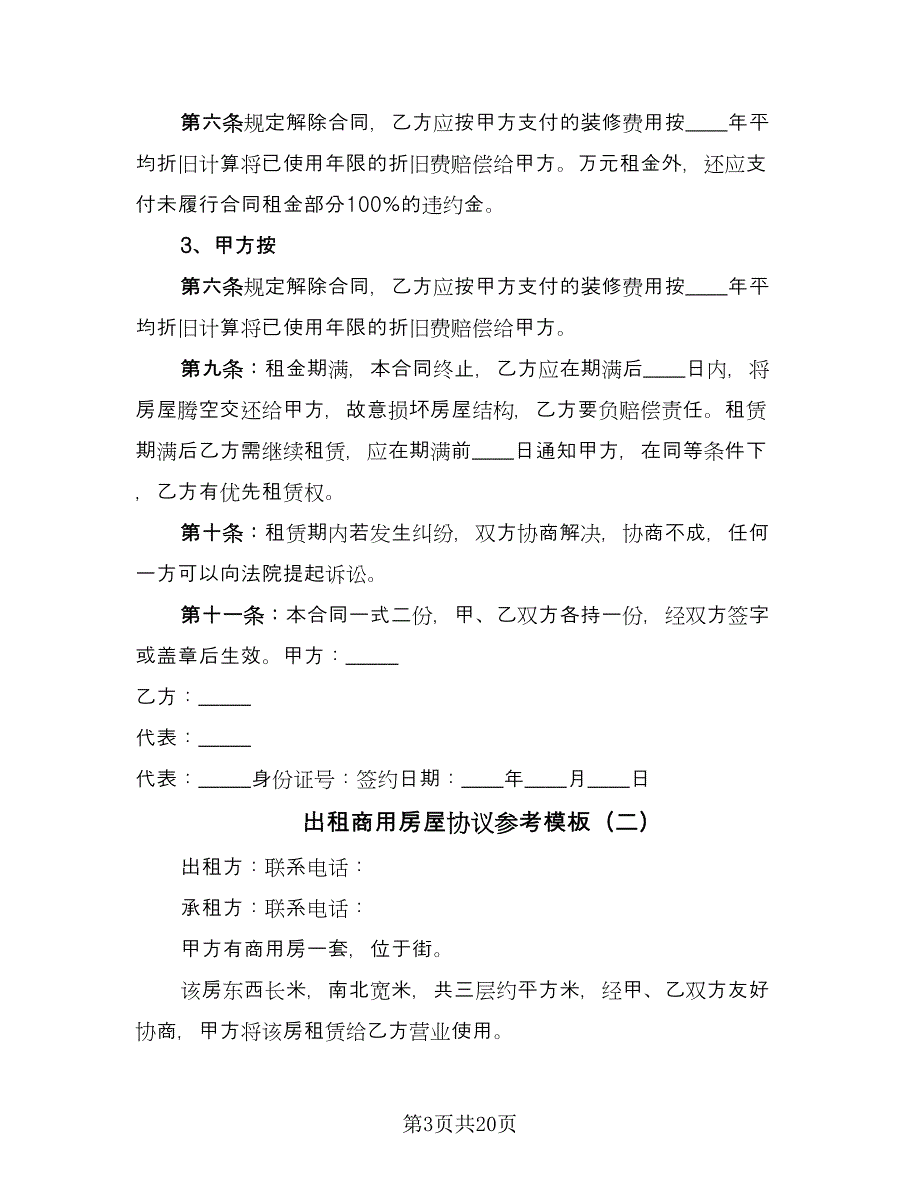 第六条规定解除合同，乙方应按甲方支付的装修费用按____年平均折旧计算将已使用年限的折旧费赔偿给甲方。万元租金外，还应支付未履行合同租金部分100%的违约金。

3、甲方按

第六条规定解除合同，乙方应按甲方支付的装修费用按____年平均折旧计算将已使用年限的折旧费赔偿给甲方。

第九条：租金期满，本合同终止，乙方应在期满后____日内，将房屋腾空交还给甲方，故意损坏房屋结构，乙方要负赔偿责任。租赁期满后乙方需继续租赁，应在期满前____日通知甲方，在同等条件下，乙方有优先租赁权。

第十条：租赁期内若发生纠纷，双方协商解决，协商不成，任何一方可以向法院提起诉讼。

第十一条：本合同一式二份，甲、乙双方各持一份，经双方签字或盖章后生效。甲方：_____

乙方：_____

代表：_____

代表：_____身份证号：签约日期：____年____月____日

出租商用房屋协议参考模板（二）

出租方：联系电话：

承租方：联系电话：

甲方有商用房一套，位于街。

该房东西长米，南北宽米，共三层约平方米，经甲、乙双方友好协商，甲方将该房租赁给乙方营业使用。

第3页共20页